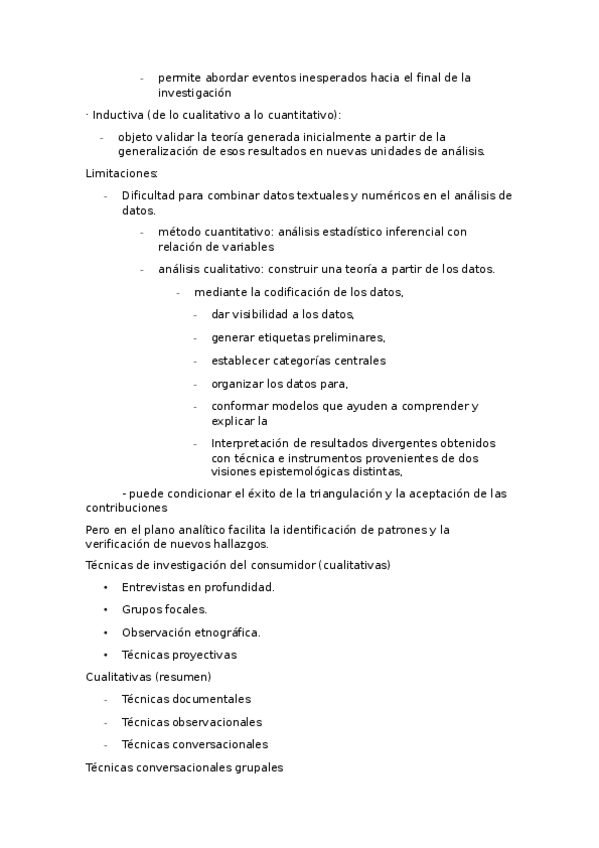 - permite abordar eventos inesperados hacia el final de la investigación

· Inductiva (de lo cualitativo a lo cuantitativo):

- objeto validar la teoría generada inicialmente a partir de la generalización de esos resultados en nuevas unidades de análisis.

Limitaciones:

- Dificultad para combinar datos textuales y numéricos en el análisis de datos.

- método cuantitativo: análisis estadístico inferencial con relación de variables

- análisis cualitativo: construir una teoría a partir de los datos.

- mediante la codificación de los datos,

- dar visibilidad a los datos,

- generar etiquetas preliminares,

- establecer categorías centrales

- organizar los datos para,

- conformar modelos que ayuden a comprender y explicar la

- Interpretación de resultados divergentes obtenidos con técnica e instrumentos provenientes de dos visiones epistemológicas distintas,

- puede condicionar el éxito de la triangulación y la aceptación de las contribuciones

Pero en el plano analítico facilita la identificación de patrones y la verificación de nuevos hallazgos.

Técnicas de investigación del consumidor (cualitativas)

• Entrevistas en profundidad.

• Grupos focales.

• Observación etnográfica.

• Técnicas proyectivas

Cualitativas (resumen)

- Técnicas documentales

- Técnicas observacionales

- Técnicas conversacionales

Técnicas conversacionales grupales